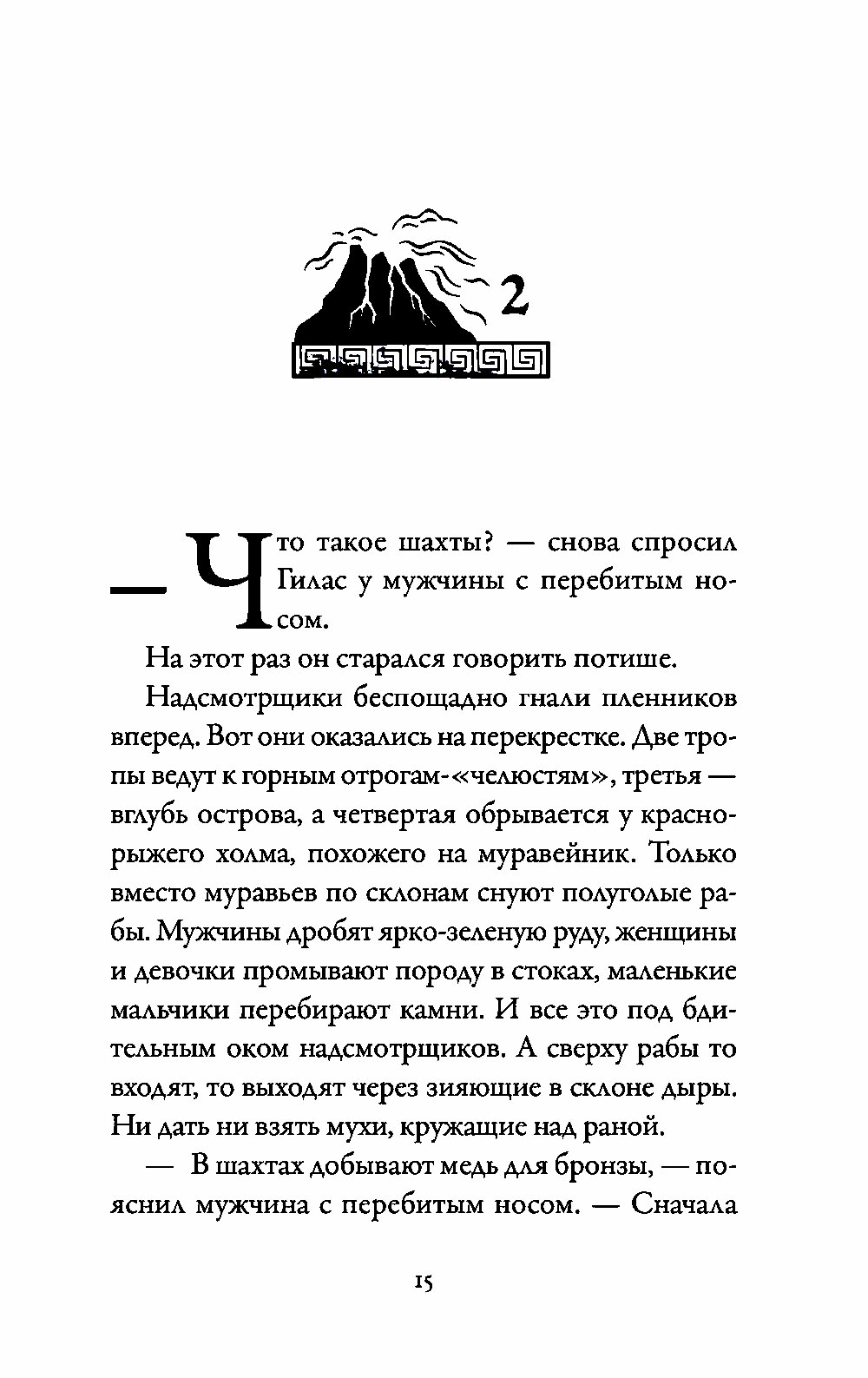 2

— Что такое шахты? — снова спросил Гилас у мужчины с перебитым носом.

На этот раз он старался говорить потише.

Надсмотрщики беспощадно гнали пленников вперед. Вот они оказались на перекрестке. Две тропы ведут к горным отрогам-«челюстям», третья — вглубь острова, а четвертая обрывается у красно-рыжего холма, похожего на муравейник. Только вместо муравьев по склонам снуют полуголые рабы. Мужчины дробят ярко-зеленую руду, женщины и девочки промывают породу в стоках, маленькие мальчики перебирают камни. И все это под бдительным оком надсмотрщиков. А сверху рабы то входят, то выходят через зияющие в склоне дыры. Ни дать ни взять мухи, кружащие над раной.

— В шахтах добывают медь для бронзы, — пояснил мужчина с перебитым носом. — Сначала

15